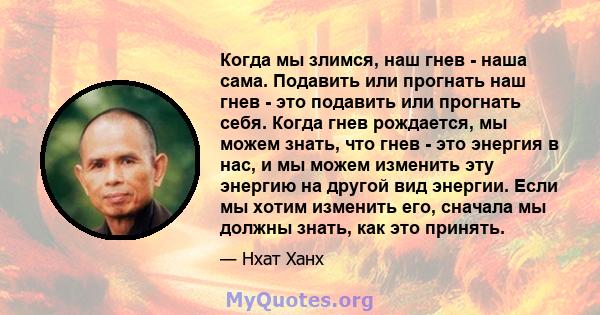 Когда мы злимся, наш гнев - наша сама. Подавить или прогнать наш гнев - это подавить или прогнать себя. Когда гнев рождается, мы можем знать, что гнев - это энергия в нас, и мы можем изменить эту энергию на другой вид энергии. Если мы хотим изменить его, сначала мы должны знать, как это принять.

— Нхат Ханх

MyQuotes.org